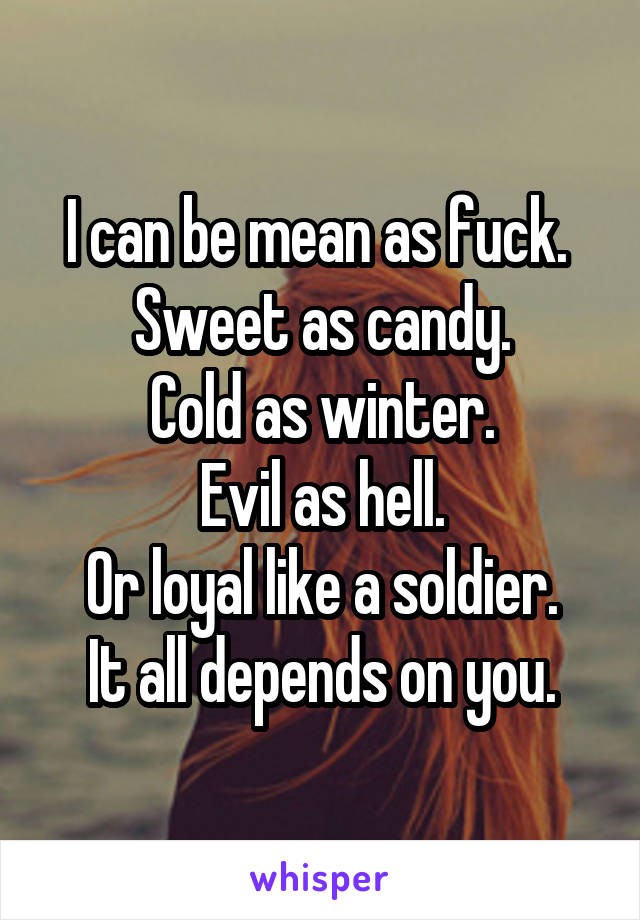 I can be mean as fuck.
Sweet as candy.
Cold as winter.
Evil as hell.
Or loyal like a soldier.
It all depends on you.

whisper